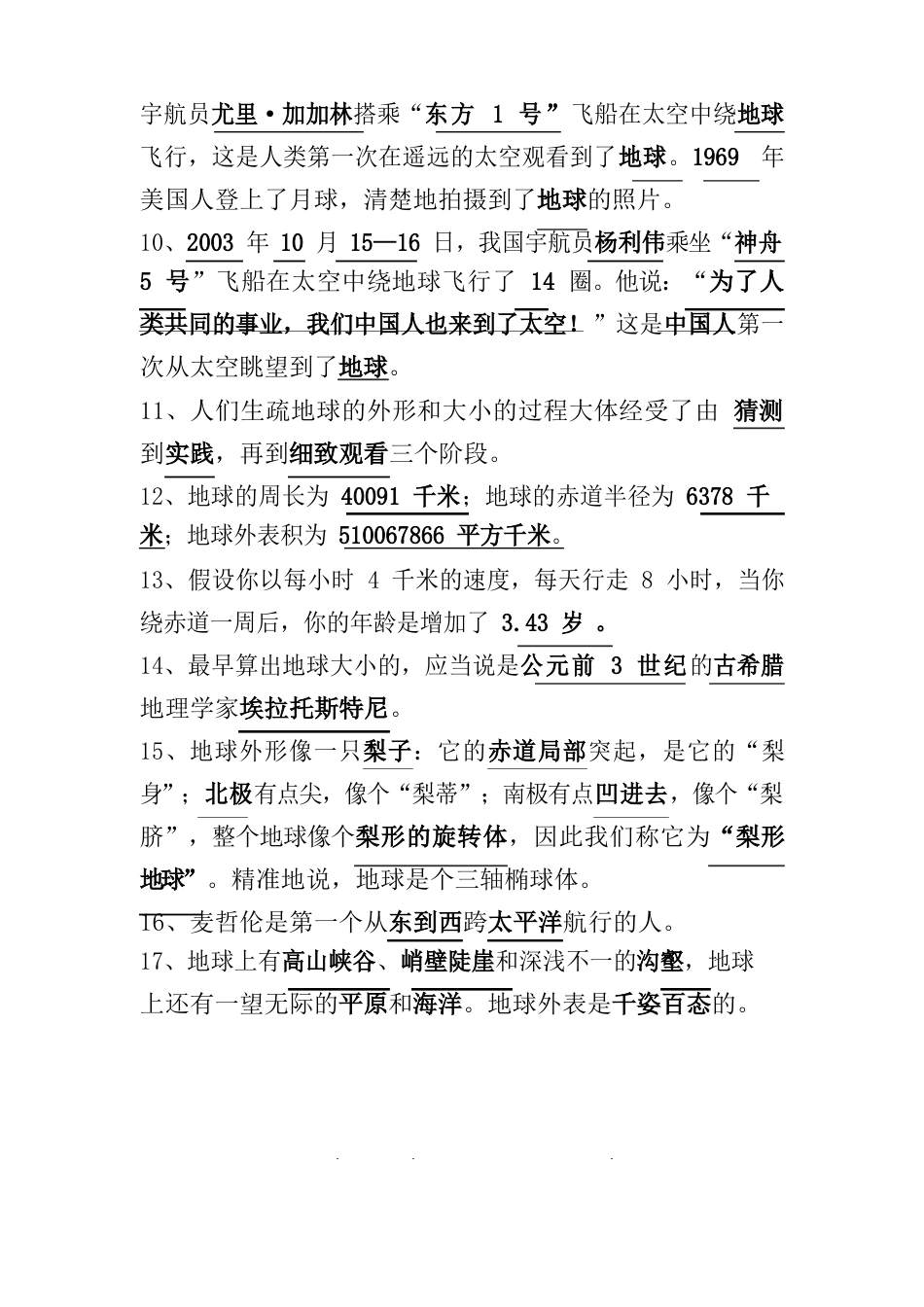 宇航员尤里·加加林搭乘“东方 1 号”飞船在太空中绕地球飞行，这是人类第一次在遥远的太空观看到了地球。1969 年美国人登上了月球，清楚地拍摄到了地球的照片。

10、2003 年 10 月 15—16 日，我国宇航员杨利伟乘坐“神舟 5 号”飞船在太空中绕地球飞行了 14 圈。他说：“为了人类共同的事业，我们中国人也来到了太空！”这是中国人第一次从太空眺望到了地球。

11、人们生疏地球的外形和大小的过程大体经受了由 猜测到实践，再到细致观看三个阶段。

12、地球的周长为 40091 千米；地球的赤道半径为 6378 千米；地球外表积为 510067866 平方千米。

13、假设你以每小时 4 千米的速度，每天行走 8 小时，当你绕赤道一周后，你的年龄是增加了 3.43 岁 。

14、最早算出地球大小的，应当说是公元前 3 世纪的古希腊地理学家埃拉托斯特尼。

15、地球外形像一只梨子：它的赤道局部突起，是它的“梨身”；北极有点尖，像个“梨蒂”；南极有点凹进去，像个“梨脐”，整个地球像个梨形的旋转体，因此我们称它为“梨形地球”。精准地说，地球是个三轴椭球体。

16、麦哲伦是第一个从东到西跨太平洋航行的人。

17、地球上有高山峡谷、峭壁陡崖和深浅不一的沟壑，地球上还有一望无际的平原和海洋。地球外表是千姿百态的。